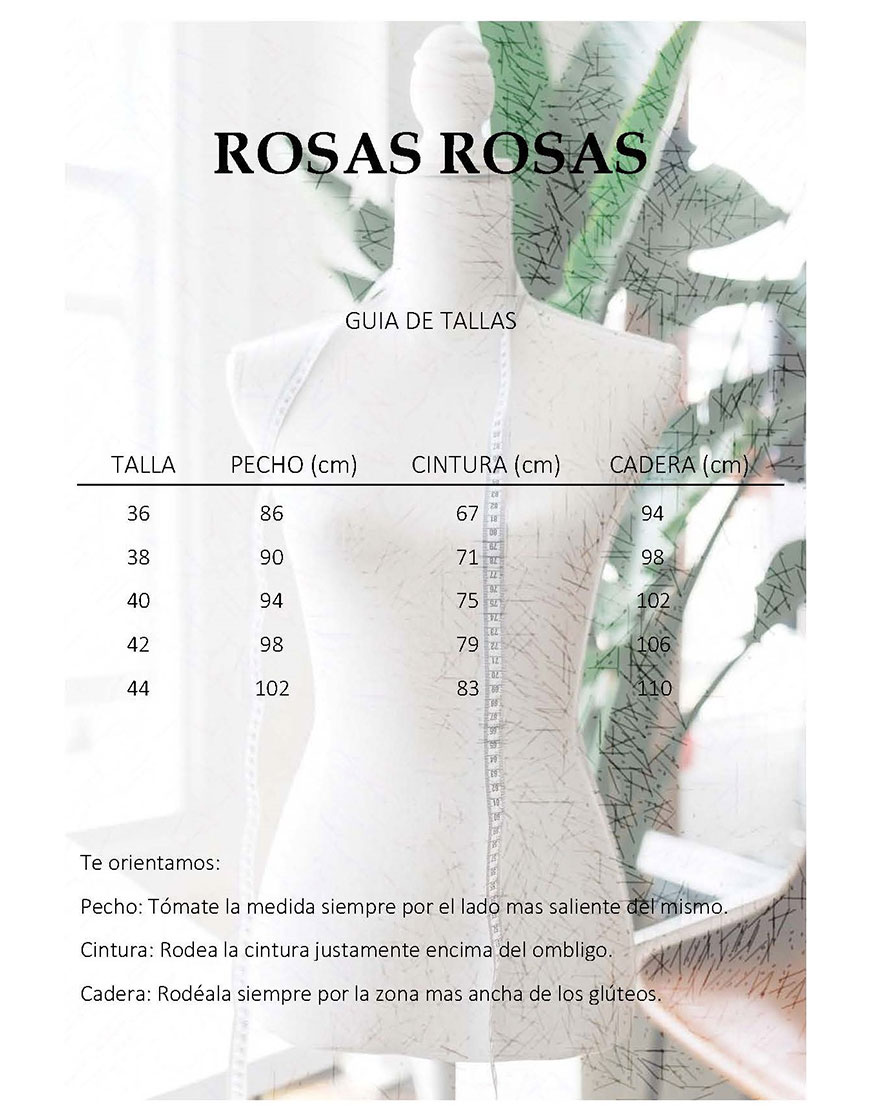 ROSAS ROSAS

GUIA DE TALLAS

| TALLA | PECHO (cm) | CINTURA (cm) | CADERA (cm) |
|---|---|---|---|
| 36 | 86 | 67 | 94 |
| 38 | 90 | 71 | 98 |
| 40 | 94 | 75 | 102 |
| 42 | 98 | 79 | 106 |
| 44 | 102 | 83 | 110 |

Te orientamos:

Pecho: Tómate la medida siempre por el lado mas saliente del mismo.

Cintura: Rodea la cintura justamente encima del ombligo.

Cadera: Rodéala siempre por la zona mas ancha de los glúteos.